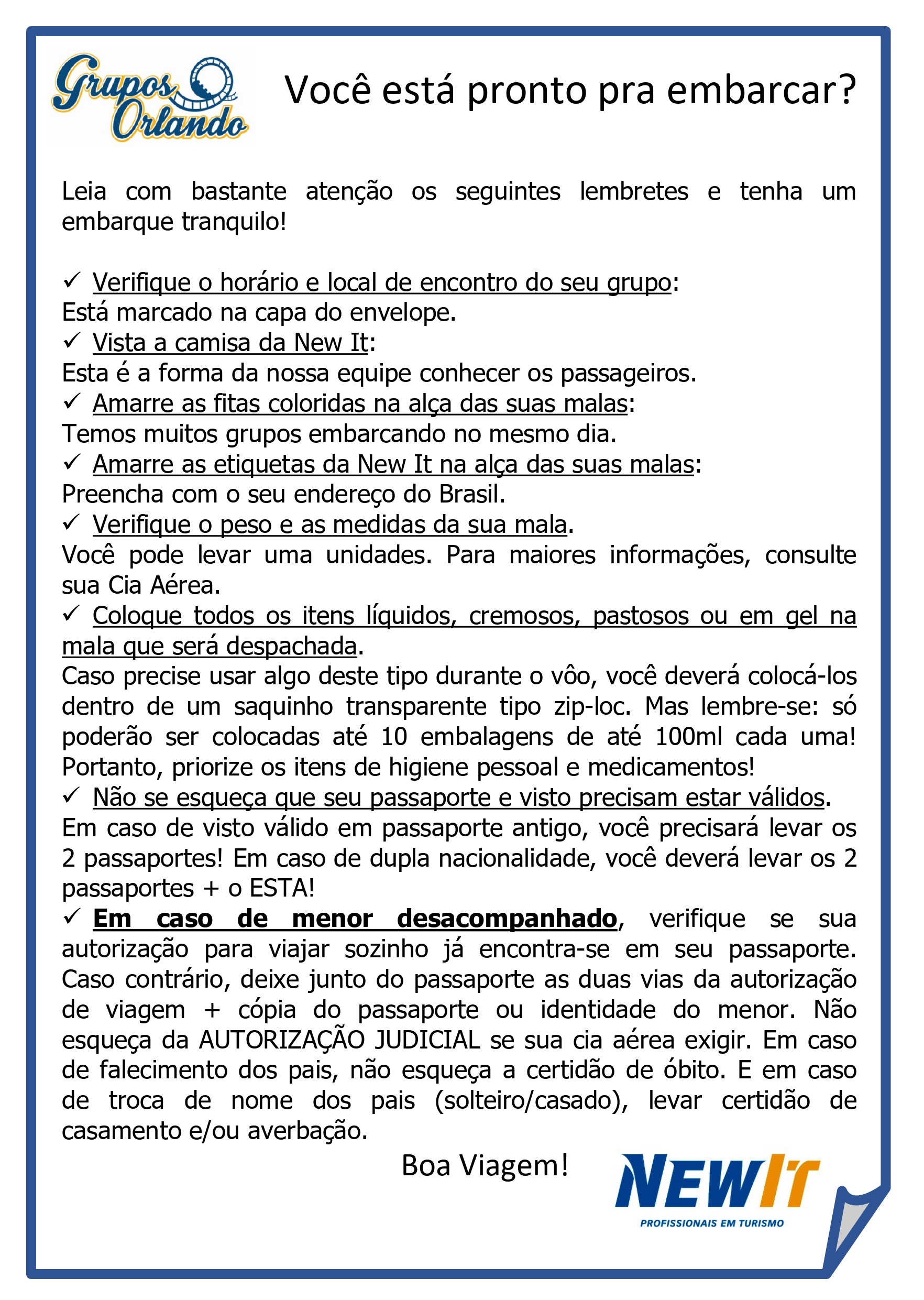 Grupos Orlando

Você está pronto pra embarcar?

Leia com bastante atenção os seguintes lembretes e tenha um embarque tranquilo!

✓ Verifique o horário e local de encontro do seu grupo:
Está marcado na capa do envelope.
✓ Vista a camisa da New It:
Esta é a forma da nossa equipe conhecer os passageiros.
✓ Amarre as fitas coloridas na alça das suas malas:
Temos muitos grupos embarcando no mesmo dia.
✓ Amarre as etiquetas da New It na alça das suas malas:
Preencha com o seu endereço do Brasil.
✓ Verifique o peso e as medidas da sua mala.
Você pode levar uma unidades. Para maiores informações, consulte sua Cia Aérea.
✓ Coloque todos os itens líquidos, cremosos, pastosos ou em gel na mala que será despachada.
Caso precise usar algo deste tipo durante o vôo, você deverá colocá-los dentro de um saquinho transparente tipo zip-loc. Mas lembre-se: só poderão ser colocadas até 10 embalagens de até 100ml cada uma! Portanto, priorize os itens de higiene pessoal e medicamentos!
✓ Não se esqueça que seu passaporte e visto precisam estar válidos.
Em caso de visto válido em passaporte antigo, você precisará levar os 2 passaportes! Em caso de dupla nacionalidade, você deverá levar os 2 passaportes + o ESTA!
✓ Em caso de menor desacompanhado, verifique se sua autorização para viajar sozinho já encontra-se em seu passaporte. Caso contrário, deixe junto do passaporte as duas vias da autorização de viagem + cópia do passaporte ou identidade do menor. Não esqueça da AUTORIZAÇÃO JUDICIAL se sua cia aérea exigir. Em caso de falecimento dos pais, não esqueça a certidão de óbito. E em caso de troca de nome dos pais (solteiro/casado), levar certidão de casamento e/ou averbação.

Boa Viagem!

NEWIT
PROFISSIONAIS EM TURISMO